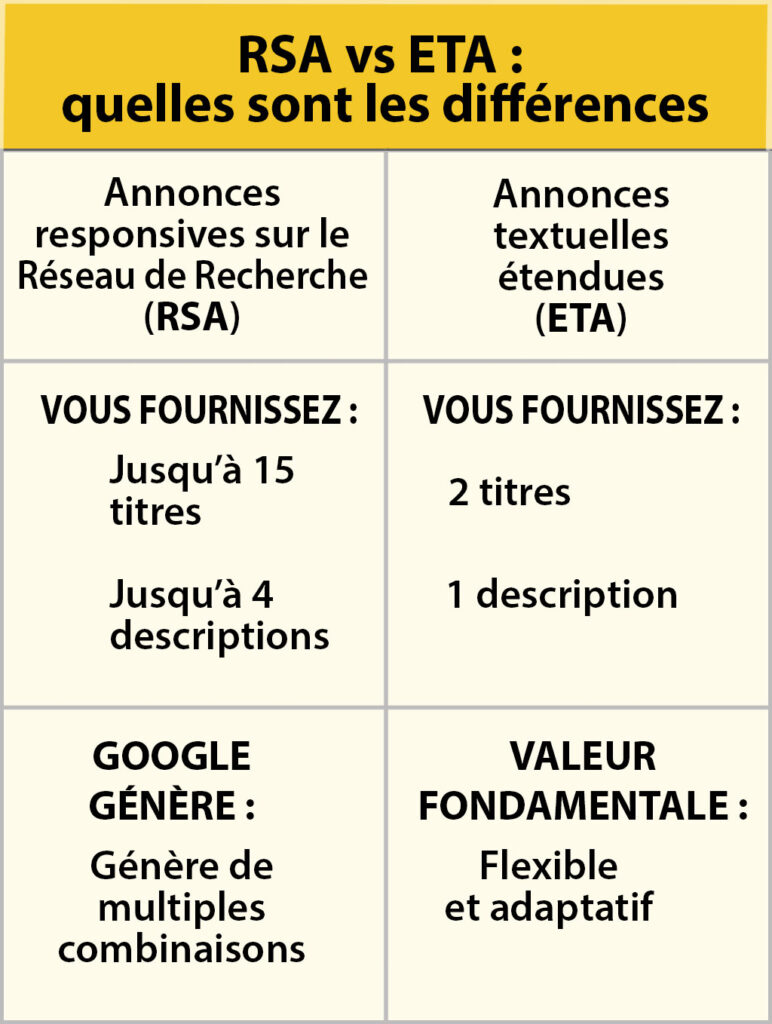 RSA vs ETA : quelles sont les différences

| Annonces responsives sur le Réseau de Recherche (RSA) | Annonces textuelles étendues (ETA) |
|---|---|
| VOUS FOURNISSEZ : Jusqu'à 15 titres Jusqu'à 4 descriptions | VOUS FOURNISSEZ : 2 titres 1 description |
| GOOGLE GÉNÈRE : Génère de multiples combinaisons | VALEUR FONDAMENTALE : Flexible et adaptatif |